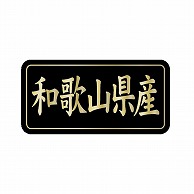 和歌山県産